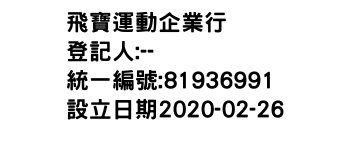 飛寶運動企業行
登記人:--
統一編號:81936991
設立日期2020-02-26